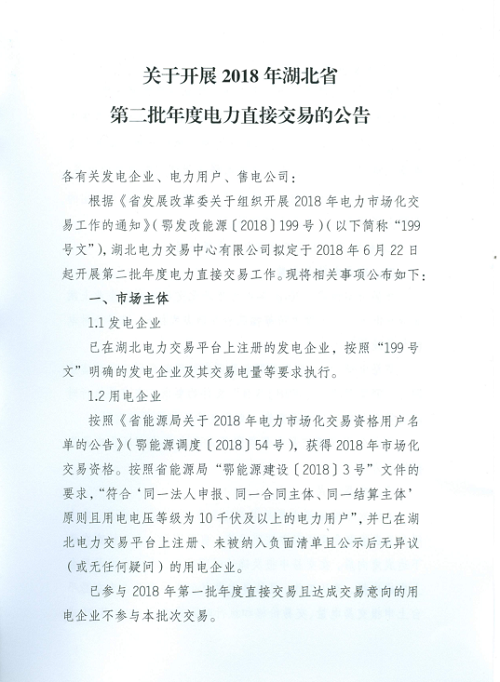 关于开展 2018 年湖北省

第二批年度电力直接交易的公告

各有关发电企业、电力用户、售电公司：

根据《省发展改革委关于组织开展 2018 年电力市场化交易工作的通知》（鄂发改能源〔2018〕199 号）（以下简称“199 号文”），湖北电力交易中心有限公司拟定于 2018 年 6 月 22 日起开展第二批年度电力直接交易工作。现将相关事项公布如下：

一、市场主体

1.1 发电企业

已在湖北电力交易平台上注册的发电企业，按照“199 号文”明确的发电企业及其交易电量等要求执行。

1.2 用电企业

按照《省能源局关于 2018 年电力市场化交易资格用户名单的公告》（鄂能源调度〔2018〕54 号），获得 2018 年市场化交易资格。按照省能源局“鄂能源建设〔2018〕3 号”文件的要求，“符合‘同一法人申报、同一合同主体、同一结算主体’原则且用电电压等级为 10 千伏及以上的电力用户”，并已在湖北电力交易平台上注册、未被纳入负面清单且公示后无异议（或无任何疑问）的用电企业。

已参与 2018 年第一批年度直接交易且达成交易意向的用电企业不参与本批次交易。